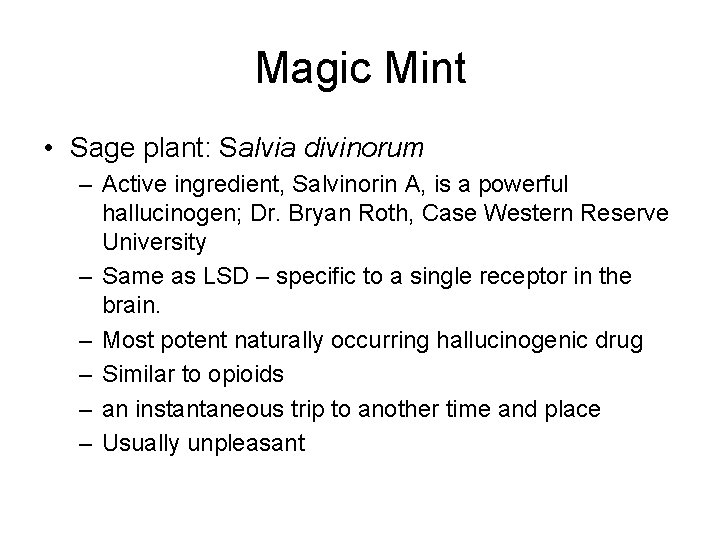 Magic Mint

• Sage plant: Salvia divinorum

– Active ingredient, Salvinorin A, is a powerful hallucinogen; Dr. Bryan Roth, Case Western Reserve University
– Same as LSD – specific to a single receptor in the brain.
– Most potent naturally occurring hallucinogenic drug
– Similar to opioids
– an instantaneous trip to another time and place
– Usually unpleasant